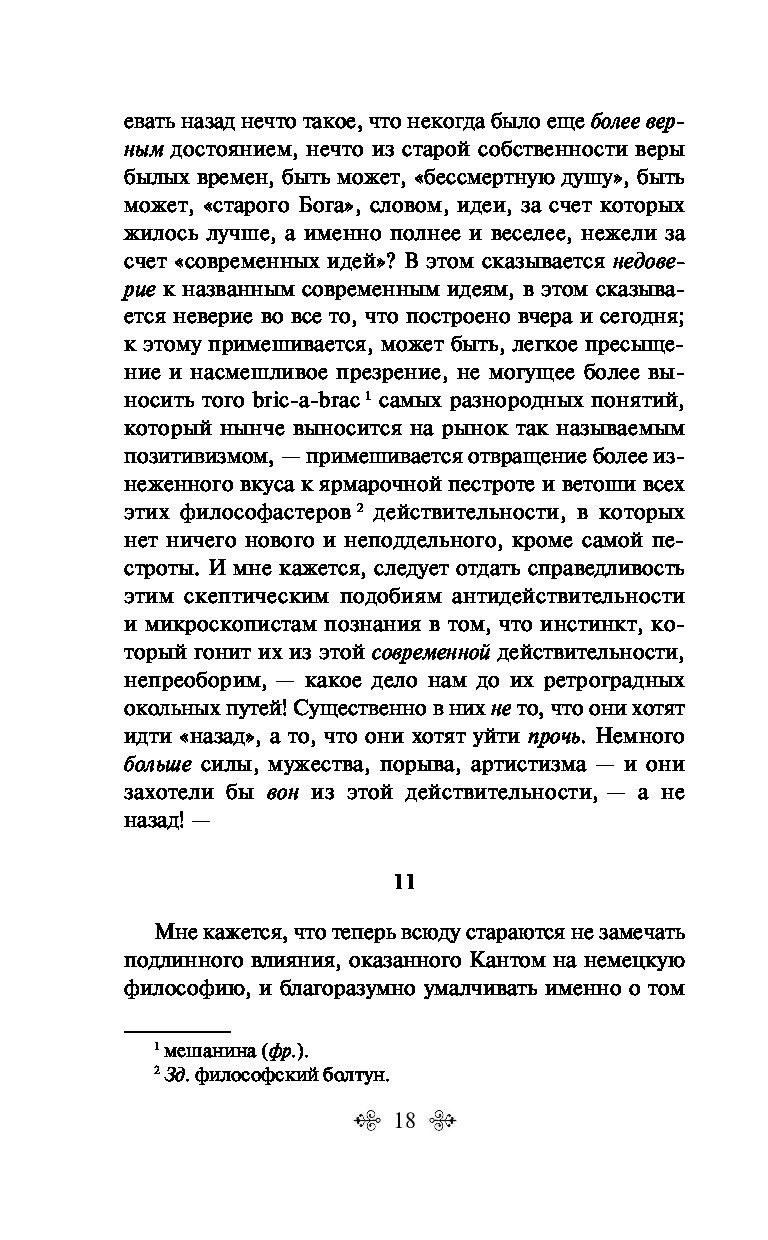 евать назад нечто такое, что некогда было еще более верным достоянием, нечто из старой собственности веры былых времен, быть может, «бессмертную душу», быть может, «старого Бога», словом, идеи, за счет которых жилось лучше, а именно полнее и веселее, нежели за счет «современных идей»? В этом сказывается недоверие к названным современным идеям, в этом сказывается неверие во все то, что построено вчера и сегодня; к этому примешивается, может быть, легкое пресыщение и насмешливое презрение, не могущее более выносить того bric-a-brac $^1$ самых разнородных понятий, который нынче выносится на рынок так называемым позитивизмом, — примешивается отвращение более изнеженного вкуса к ярмарочной пестроте и ветоши всех этих философастеров $^2$ действительности, в которых нет ничего нового и неподдельного, кроме самой пестроты. И мне кажется, следует отдать справедливость этим скептическим подобиям антидействительности и микроскопистам познания в том, что инстинкт, который гонит их из этой современной действительности, непреоборим, — какое дело нам до их ретроградных окольных путей! Существенно в них не то, что они хотят идти «назад», а то, что они хотят уйти прочь. Немного больше силы, мужества, порыва, артистизма — и они захотели бы вон из этой действительности, — а не назад! —

11

Мне кажется, что теперь всюду стараются не замечать подлинного влияния, оказанного Кантом на немецкую философию, и благоразумно умалчивать именно о том

$^1$ мешанина (фр.).
$^2$ Зд. философский болтун.

18